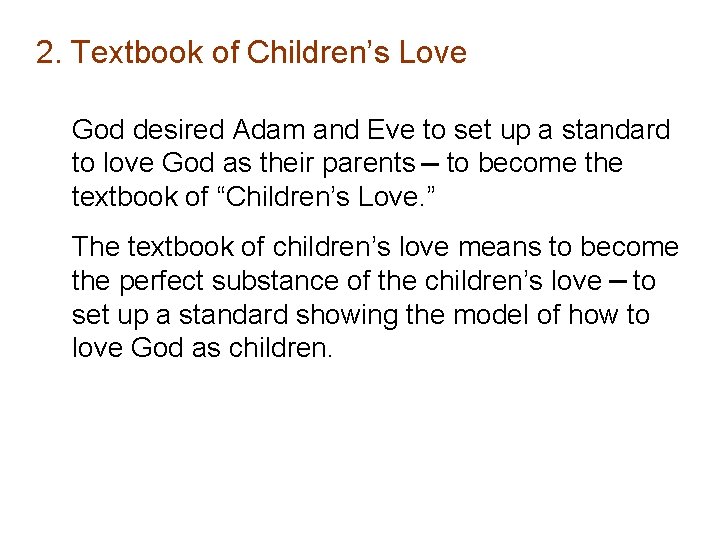 2. Textbook of Children's Love

God desired Adam and Eve to set up a standard to love God as their parents – to become the textbook of "Children's Love."

The textbook of children's love means to become the perfect substance of the children's love – to set up a standard showing the model of how to love God as children.